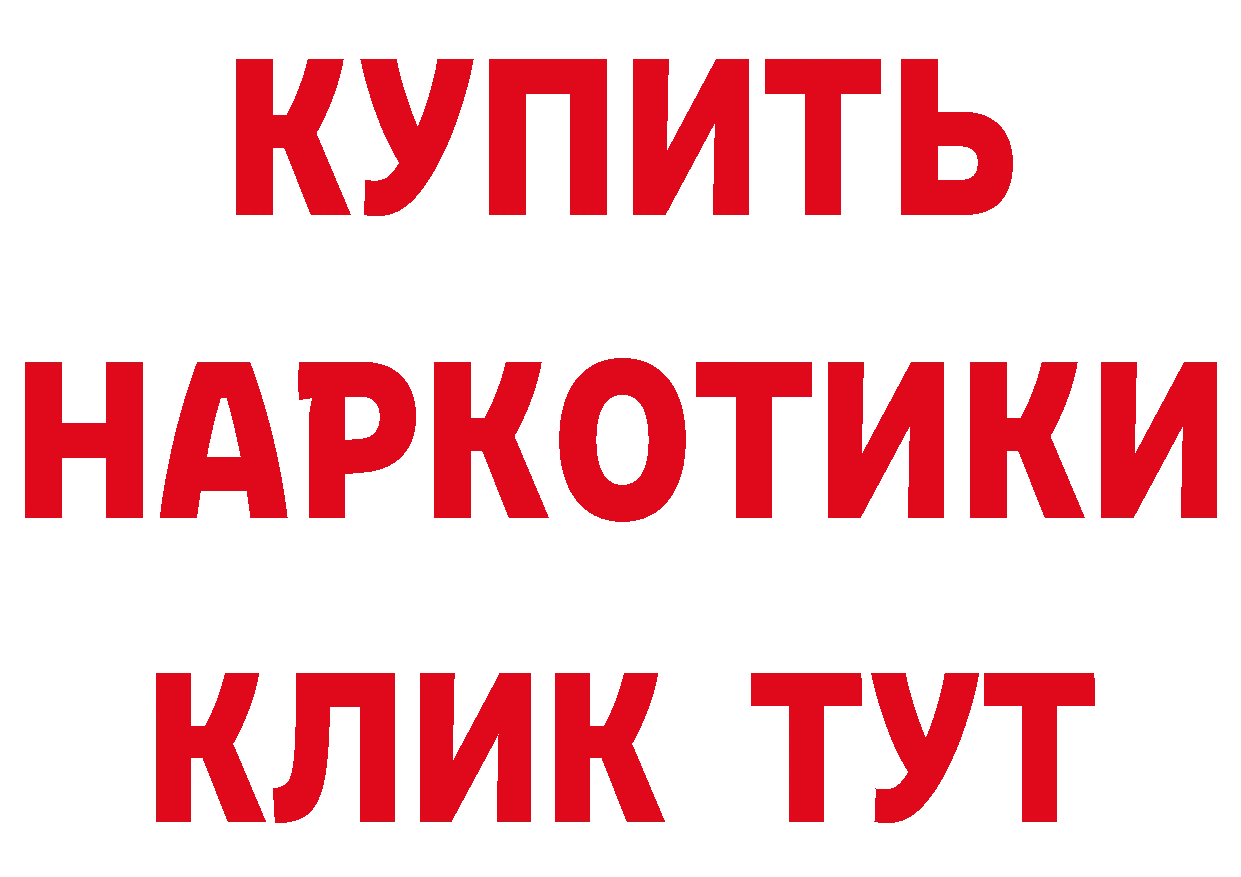 КУПИТЬ
НАРКОТИКИ
КЛИК ТУТ